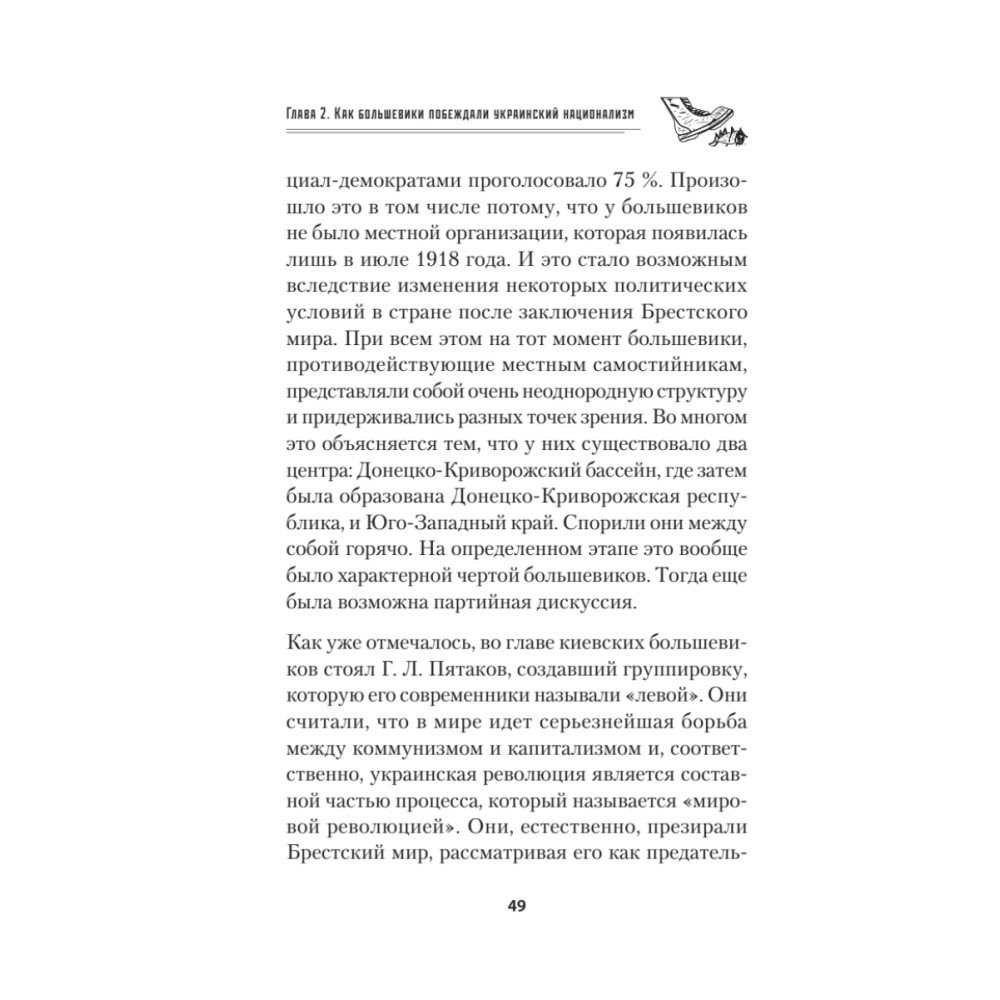 Глава 2. Как большевики побеждали украинский национализм

циал-демократами проголосовало 75 %. Произошло это в том числе потому, что у большевиков не было местной организации, которая появилась лишь в июле 1918 года. И это стало возможным вследствие изменения некоторых политических условий в стране после заключения Брестского мира. При всем этом на тот момент большевики, противодействующие местным самостийникам, представляли собой очень неоднородную структуру и придерживались разных точек зрения. Во многом это объясняется тем, что у них существовало два центра: Донецко-Криворожский бассейн, где затем была образована Донецко-Криворожская республика, и Юго-Западный край. Спорили они между собой горячо. На определенном этапе это вообще было характерной чертой большевиков. Тогда еще была возможна партийная дискуссия.

Как уже отмечалось, во главе киевских большевиков стоял Г. Л. Пятаков, создавший группировку, которую его современники называли «левой». Они считали, что в мире идет серьезнейшая борьба между коммунизмом и капитализмом и, соответственно, украинская революция является составной частью процесса, который называется «мировой революцией». Они, естественно, презирали Брестский мир, рассматривая его как предатель-

49